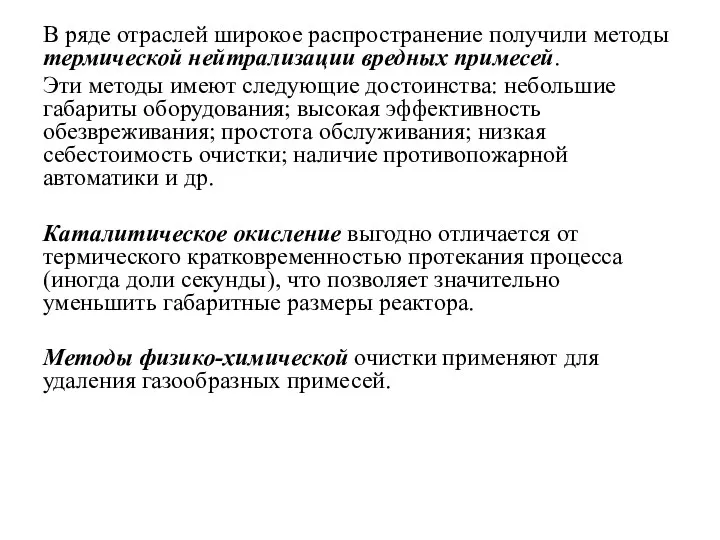 В ряде отраслей широкое распространение получили методы термической нейтрализации вредных примесей.

Эти методы имеют следующие достоинства: небольшие габариты оборудования; высокая эффективность обезвреживания; простота обслуживания; низкая себестоимость очистки; наличие противопожарной автоматики и др.

Каталитическое окисление выгодно отличается от термического кратковременностью протекания процесса (иногда доли секунды), что позволяет значительно уменьшить габаритные размеры реактора.

Методы физико-химической очистки применяют для удаления газообразных примесей.